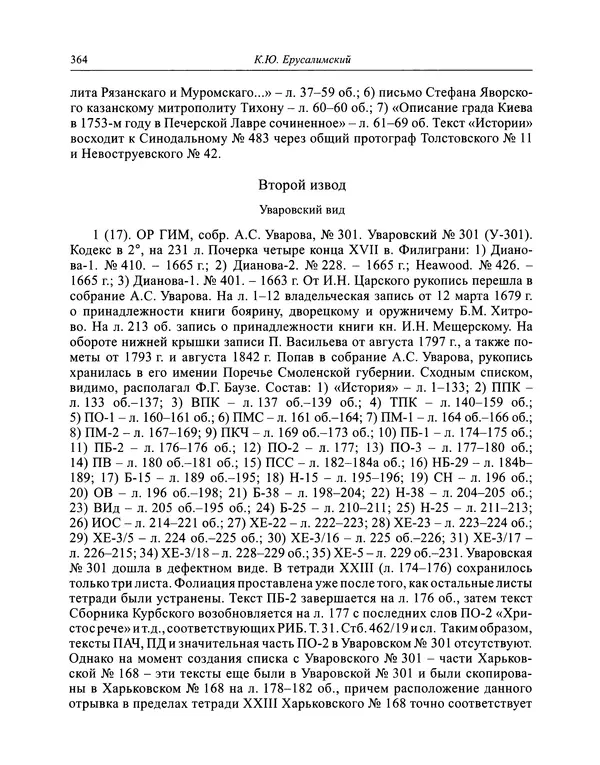 364 К.Ю. Ерусалимский

лита Рязанскаго и Муромскаго...» – л. 37–59 об.; 6) письмо Стефана Яворского казанскому митрополиту Тихону – л. 60–60 об.; 7) «Описание града Киева в 1753-м году в Печерской Лавре сочиненное» – л. 61–69 об. Текст «Истории» восходит к Синодальному № 483 через общий протограф Толстовского № 11 и Невоструевского № 42.

Второй извод

Уваровский вид

1 (17). ОР ГИМ, собр. А.С. Уварова, № 301. Уваровский № 301 (У-301). Кодекс в 2°, на 231 л. Почерка четыре конца XVII в. Филиграни: 1) Дианова-1. № 410. – 1665 г.; 2) Дианова-2. № 228. – 1665 г.; Heawood. № 426. – 1665 г.; 3) Дианова-1. № 401. – 1663 г. От И.Н. Царского рукопись перешла в собрание А.С. Уварова. На л. 1–12 владельческая запись от 12 марта 1679 г. о принадлежности книги боярину, дворецкому и оружничему Б.М. Хитрово. На л. 213 об. запись о принадлежности книги кн. И.Н. Мещерскому. На обороте нижней крышки записи П. Васильева от августа 1797 г., а также пометы от 1793 г. и августа 1842 г. Попав в собрание А.С. Уварова, рукопись хранилась в его имении Поречье Смоленской губернии. Сходным списком, видимо, располагал Ф.Г. Баузе. Состав: 1) «История» – л. 1–133; 2) ППК – л. 133 об.–137; 3) ВПК – л. 137 об.–139 об.; 4) ТПК – л. 140–159 об.; 5) ПО-1 – л. 160–161 об.; 6) ПМС – л. 161 об.–164; 7) ПМ-1 – л. 164 об.–166 об.; 8) ПМ-2 – л. 167–169; 9) ПКЧ – л. 169 об.–173 об.; 10) ПБ-1 – л. 174–175 об.; 11) ПБ-2 – л. 176–176 об.; 12) ПО-2 – л. 177; 13) ПО-3 – л. 177–180 об.; 14) ПВ – л. 180 об.–181 об.; 15) ПСС – л. 182–184а об.; 16) НБ-29 – л. 184b–189; 17) Б-15 – л. 189 об.–195; 18) Н-15 – л. 195–196; 19) СН – л. 196 об.; 20) ОВ – л. 196 об.–198; 21) Б-38 – л. 198–204; 22) Н-38 – л. 204–205 об.; 23) ВИд – л. 205 об.–195 об.; 24) Б-25 – л. 210–211; 25) Н-25 – л. 211–213; 26) ИОС – л. 214–221 об.; 27) ХЕ-22 – л. 222–223; 28) ХЕ-23 – л. 223–224 об.; 29) ХЕ-3/5 – л. 224 об.–225 об.; 30) ХЕ-3/16 – л. 225 об.–226; 31) ХЕ-3/17 – л. 226–215; 34) ХЕ-3/18 – л. 228–229 об.; 35) ХЕ-5 – л. 229 об.–231. Уваровская № 301 дошла в дефектном виде. В тетради XXIII (л. 174–176) сохранилось только три листа. Фолиация проставлена уже после того, как остальные листы тетради были устранены. Текст ПБ-2 завершается на л. 176 об., затем текст Сборника Курбского возобновляется на л. 177 с последних слов ПО-2 «Христос рече» и т.д., соответствующих РИБ. Т. 31. Стб. 462/19 и сл. Таким образом, тексты ПАЧ, ПД и значительная часть ПО-2 в Уваровском № 301 отсутствуют. Однако на момент создания списка с Уваровского № 301 – части Харьковской № 168 – эти тексты еще были в Уваровской № 301 и были скопированы в Харьковском № 168 на л. 178–182 об., причем расположение данного отрывка в пределах тетради XXIII Харьковского № 168 точно соответствует